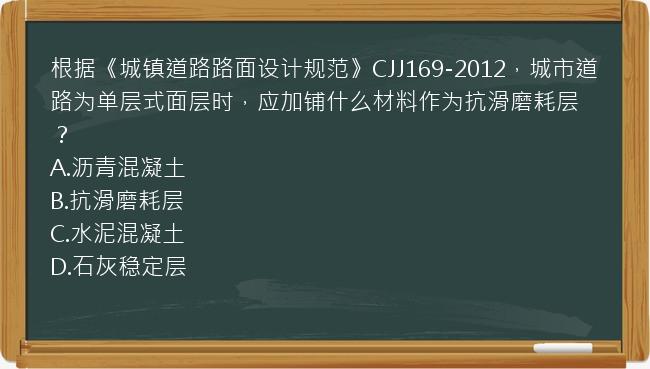 根据《城镇道路路面设计规范》CJJ169-2012，城市道路为单层式面层时，应加铺什么材料作为抗滑磨耗层？
A.沥青混凝土
B.抗滑磨耗层
C.水泥混凝土
D.石灰稳定层